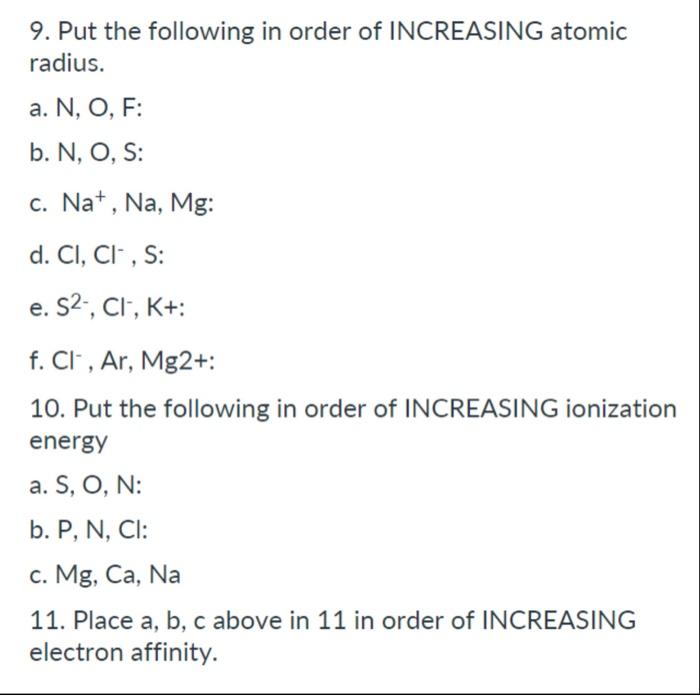 9. Put the following in order of INCREASING atomic radius.

a. N, O, F:

b. N, O, S:

c. $Na^+$, Na, Mg:

d. Cl, $Cl^-$, S:

e. $S^{2-}$, $Cl^-$, K+:

f. $Cl^-$, Ar, Mg2+:

10. Put the following in order of INCREASING ionization energy

a. S, O, N:

b. P, N, Cl:

c. Mg, Ca, Na

11. Place a, b, c above in 11 in order of INCREASING electron affinity.